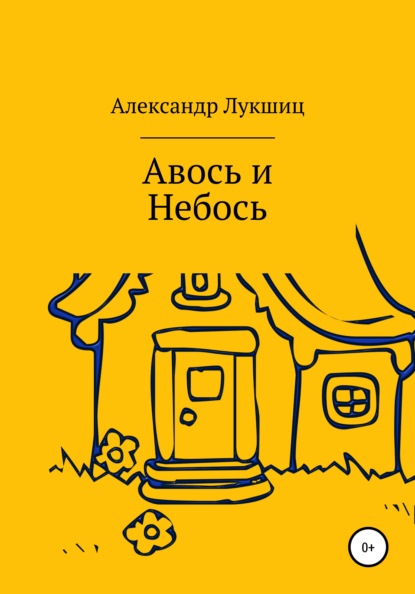 Александр Лукшиц

Авось и Небось

0+